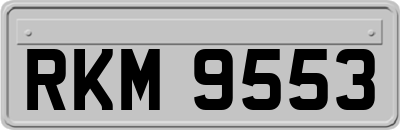 RKM 9553